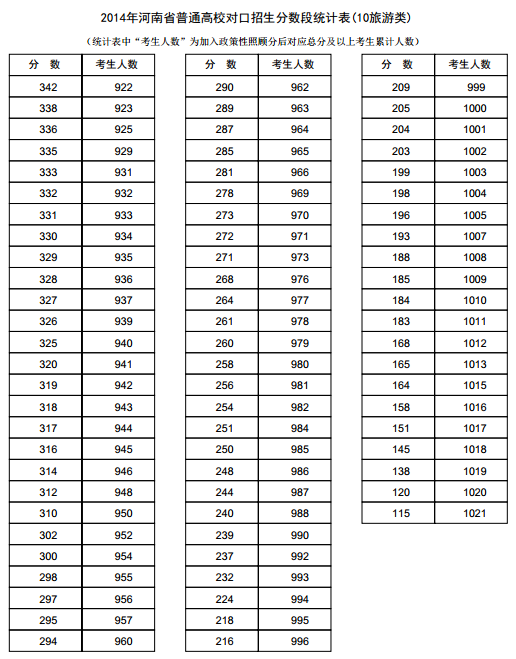 2014年河南省普通高校对口招生分数段统计表(10旅游类)

(统计表中“考生人数”为加入政策性照顾分后对应总分及以上考生累计人数)

| 分 数 | 考生人数 |
|---|---|
| 342 | 922 |
| 338 | 923 |
| 336 | 925 |
| 335 | 929 |
| 333 | 931 |
| 332 | 932 |
| 331 | 933 |
| 330 | 934 |
| 329 | 935 |
| 328 | 936 |
| 327 | 937 |
| 326 | 939 |
| 325 | 940 |
| 320 | 941 |
| 319 | 942 |
| 318 | 943 |
| 317 | 944 |
| 316 | 945 |
| 314 | 946 |
| 312 | 948 |
| 310 | 950 |
| 302 | 952 |
| 300 | 954 |
| 298 | 955 |
| 297 | 956 |
| 295 | 957 |
| 294 | 960 |

| 分 数 | 考生人数 |
|---|---|
| 290 | 962 |
| 289 | 963 |
| 287 | 964 |
| 285 | 965 |
| 281 | 966 |
| 278 | 969 |
| 273 | 970 |
| 272 | 971 |
| 271 | 973 |
| 268 | 976 |
| 264 | 977 |
| 261 | 978 |
| 260 | 979 |
| 258 | 980 |
| 256 | 981 |
| 254 | 982 |
| 251 | 984 |
| 250 | 985 |
| 248 | 986 |
| 244 | 987 |
| 240 | 988 |
| 239 | 990 |
| 237 | 992 |
| 232 | 993 |
| 224 | 994 |
| 218 | 995 |
| 216 | 996 |

| 分 数 | 考生人数 |
|---|---|
| 209 | 999 |
| 205 | 1000 |
| 204 | 1001 |
| 203 | 1002 |
| 199 | 1003 |
| 198 | 1004 |
| 196 | 1005 |
| 193 | 1007 |
| 188 | 1008 |
| 185 | 1009 |
| 184 | 1010 |
| 183 | 1011 |
| 168 | 1012 |
| 165 | 1013 |
| 164 | 1015 |
| 158 | 1016 |
| 151 | 1017 |
| 145 | 1018 |
| 138 | 1019 |
| 120 | 1020 |
| 115 | 1021 |